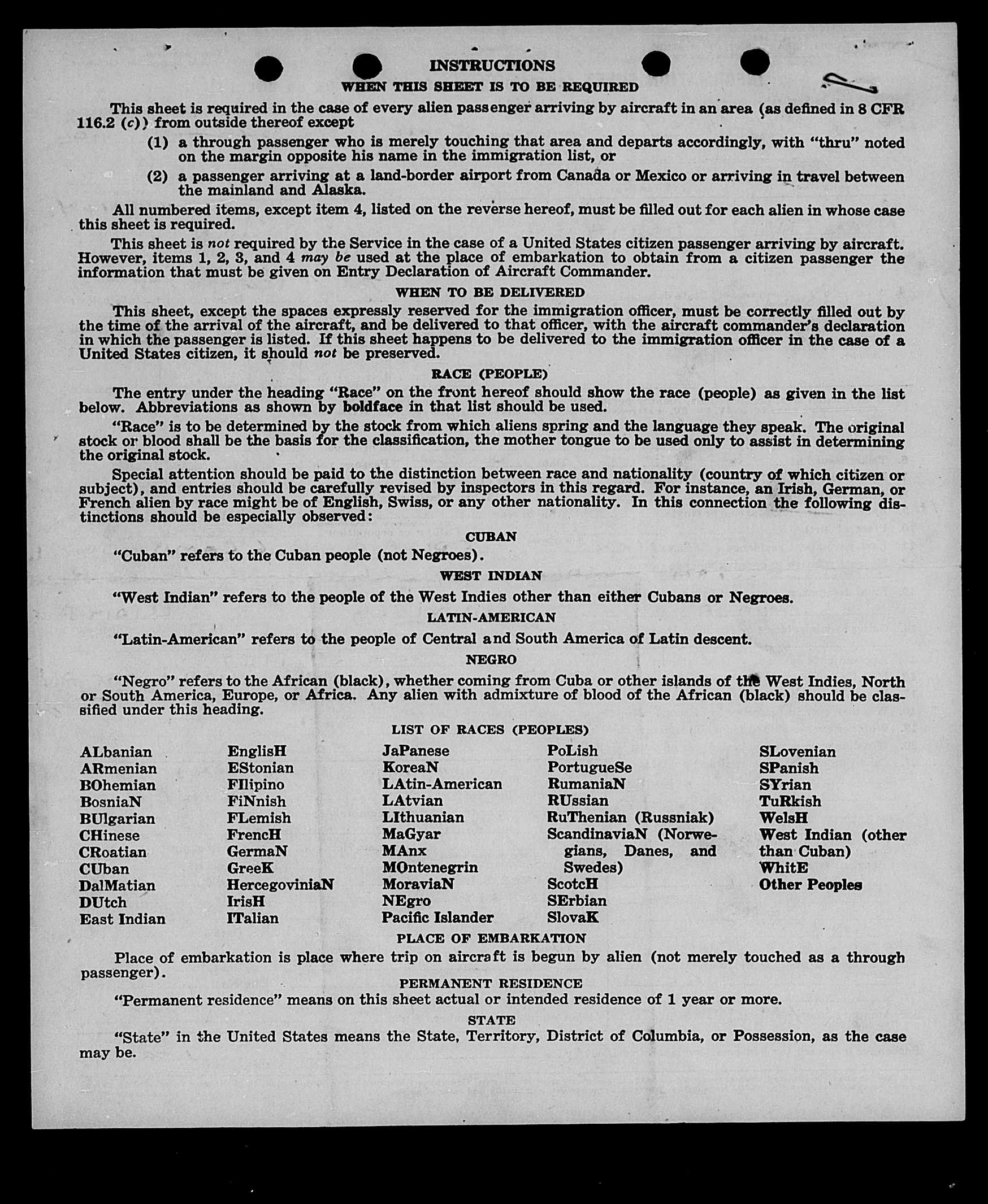 INSTRUCTIONS
WHEN THIS SHEET IS TO BE REQUIRED

This sheet is required in the case of every alien passenger arriving by aircraft in an area (as defined in 8 CFR 116.2 (c)) from outside thereof except

(1) a through passenger who is merely touching that area and departs accordingly, with "thru" noted on the margin opposite his name in the immigration list, or

(2) a passenger arriving at a land-border airport from Canada or Mexico or arriving in travel between the mainland and Alaska.

All numbered items, except item 4, listed on the reverse hereof, must be filled out for each alien in whose case this sheet is required.

This sheet is not required by the Service in the case of a United States citizen passenger arriving by aircraft. However, items 1, 2, 3, and 4 may be used at the place of embarkation to obtain from a citizen passenger the information that must be given on Entry Declaration of Aircraft Commander.

WHEN TO BE DELIVERED

This sheet, except the spaces expressly reserved for the immigration officer, must be correctly filled out by the time of the arrival of the aircraft, and be delivered to that officer, with the aircraft commander's declaration in which the passenger is listed. If this sheet happens to be delivered to the immigration officer in the case of a United States citizen, it should not be preserved.

RACE (PEOPLE)

The entry under the heading "Race" on the front hereof should show the race (people) as given in the list below. Abbreviations as shown by boldface in that list should be used.

"Race" is to be determined by the stock from which aliens spring and the language they speak. The original stock or blood shall be the basis for the classification, the mother tongue to be used only to assist in determining the original stock.

Special attention should be paid to the distinction between race and nationality (country of which citizen or subject), and entries should be carefully revised by inspectors in this regard. For instance, an Irish, German, or French alien by race might be of English, Swiss, or any other nationality. In this connection the following distinctions should be especially observed:

CUBAN

"Cuban" refers to the Cuban people (not Negroes).

WEST INDIAN

"West Indian" refers to the people of the West Indies other than either Cubans or Negroes.

LATIN-AMERICAN

"Latin-American" refers to the people of Central and South America of Latin descent.

NEGRO

"Negro" refers to the African (black), whether coming from Cuba or other islands of the West Indies, North or South America, Europe, or Africa. Any alien with admixture of blood of the African (black) should be classified under this heading.

LIST OF RACES (PEOPLES)

ALbanian
ARmenian
BOhemian
BosniaN
BUlgarian
CHinese
CRoatian
CUban
DalMatian
DUtch
East Indian

EnglisH
EStonian
FIlipino
FiNnish
FLemish
FrencH
GermaN
GreeK
HercegoviniaN
IrisH
ITalian

JaPanese
KoreaN
LAtin-American
LAtvian
LIthuanian
MaGyar
MAnx
MOntenegrin
MoraviaN
NEgro
Pacific Islander

PoLish
PortugueSe
RumaniaN
RUssian
RuThenian (Russniak)
ScandinaviaN (Norwegians, Danes, and Swedes)
ScotcH
SErbian
SlovaK

SLovenian
SPanish
SYrian
TuRkish
WelsH
West Indian (other than Cuban)
WhitE
Other Peoples

PLACE OF EMBARKATION

Place of embarkation is place where trip on aircraft is begun by alien (not merely touched as a through passenger).

PERMANENT RESIDENCE

"Permanent residence" means on this sheet actual or intended residence of 1 year or more.

STATE

"State" in the United States means the State, Territory, District of Columbia, or Possession, as the case may be.